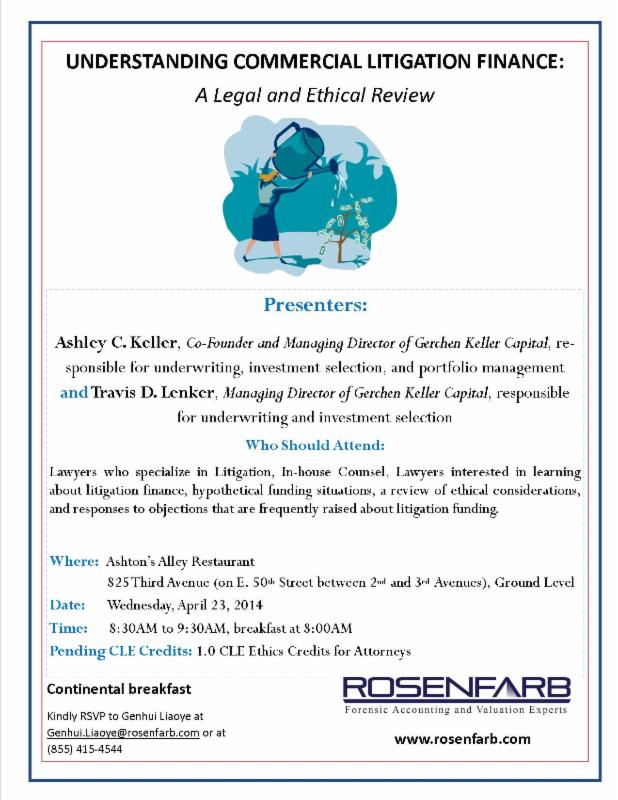 UNDERSTANDING COMMERCIAL LITIGATION FINANCE:

A Legal and Ethical Review

Presenters:

Ashley C. Keller, Co-Founder and Managing Director of Gerchen Keller Capital, responsible for underwriting, investment selection, and portfolio management and Travis D. Lenker, Managing Director of Gerchen Keller Capital, responsible for underwriting and investment selection

Who Should Attend:

Lawyers who specialize in Litigation, In-house Counsel, Lawyers interested in learning about litigation finance, hypothetical funding situations, a review of ethical considerations, and responses to objections that are frequently raised about litigation funding.

Where: Ashton's Alley Restaurant
825 Third Avenue (on E. 50th Street between 2nd and 3rd Avenues), Ground Level
Date: Wednesday, April 23, 2014
Time: 8:30AM to 9:30AM, breakfast at 8:00AM
Pending CLE Credits: 1.0 CLE Ethics Credits for Attorneys

Continental breakfast

Kindly RSVP to Genhui Liaoye at Genhui.Liaoye@rosenfarb.com or at (855) 415-4544

ROSENFARB
Forensic Accounting and Valuation Experts

www.rosenfarb.com